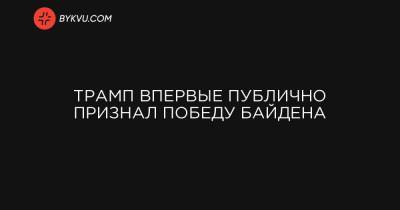 BYKVU.COM

ТРАМП ВПЕРВЫЕ ПУБЛИЧНО ПРИЗНАЛ ПОБЕДУ БАЙДЕНА